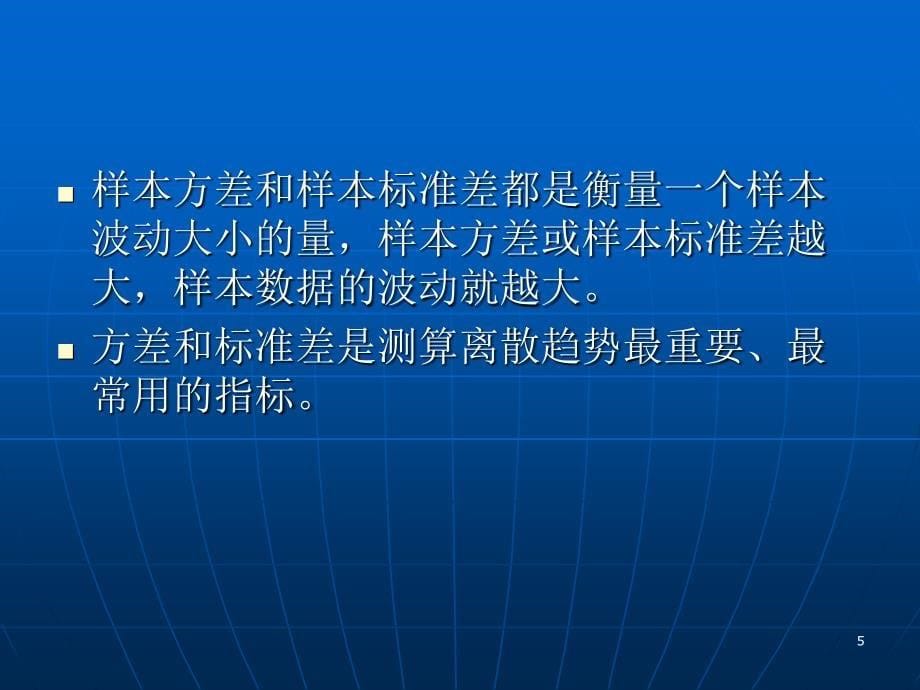 ■ 样本方差和样本标准差都是衡量一个样本波动大小的量，样本方差或样本标准差越大，样本数据的波动就越大。

■ 方差和标准差是测算离散趋势最重要、最常用的指标。

5